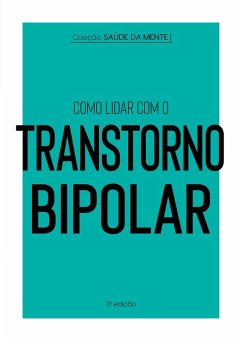 Coleção SAÚDE DA MENTE

COMO LIDAR COM O
TRANSTORNO
BIPOLAR

2ª edição